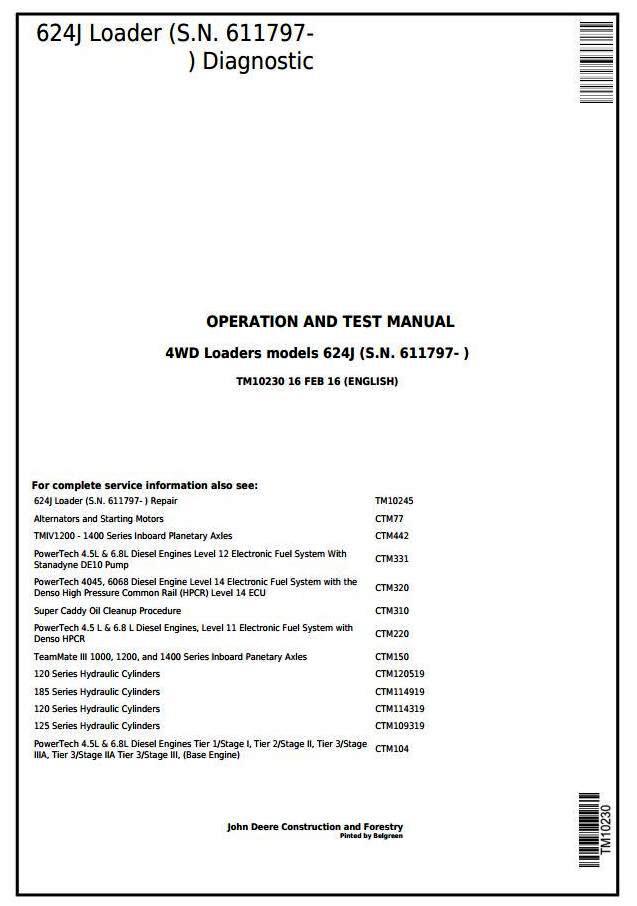 624J Loader (S.N. 611797- ) Diagnostic

OPERATION AND TEST MANUAL

4WD Loaders models 624J (S.N. 611797- )

TM10230 16 FEB 16 (ENGLISH)

For complete service information also see:

| | |
|---|---|
| 624J Loader (S.N. 611797- ) Repair | TM10245 |
| Alternators and Starting Motors | CTM77 |
| TMIV1200 - 1400 Series Inboard Planetary Axles | CTM442 |
| PowerTech 4.5L & 6.8L Diesel Engines Level 12 Electronic Fuel System With Stanadyne DE10 Pump | CTM331 |
| PowerTech 4045, 6068 Diesel Engine Level 14 Electronic Fuel System with the Denso High Pressure Common Rail (HPCR) Level 14 ECU | CTM320 |
| Super Caddy Oil Cleanup Procedure | CTM310 |
| PowerTech 4.5 L & 6.8 L Diesel Engines, Level 11 Electronic Fuel System with Denso HPCR | CTM220 |
| TeamMate III 1000, 1200, and 1400 Series Inboard Panetary Axles | CTM150 |
| 120 Series Hydraulic Cylinders | CTM120519 |
| 185 Series Hydraulic Cylinders | CTM114919 |
| 120 Series Hydraulic Cylinders | CTM114319 |
| 125 Series Hydraulic Cylinders | CTM109319 |
| PowerTech 4.5L & 6.8L Diesel Engines Tier 1/Stage I, Tier 2/Stage II, Tier 3/Stage IIIA, Tier 3/Stage IIA Tier 3/Stage III, (Base Engine) | CTM104 |

John Deere Construction and Forestry
Pinted by Belgreen

TM10230